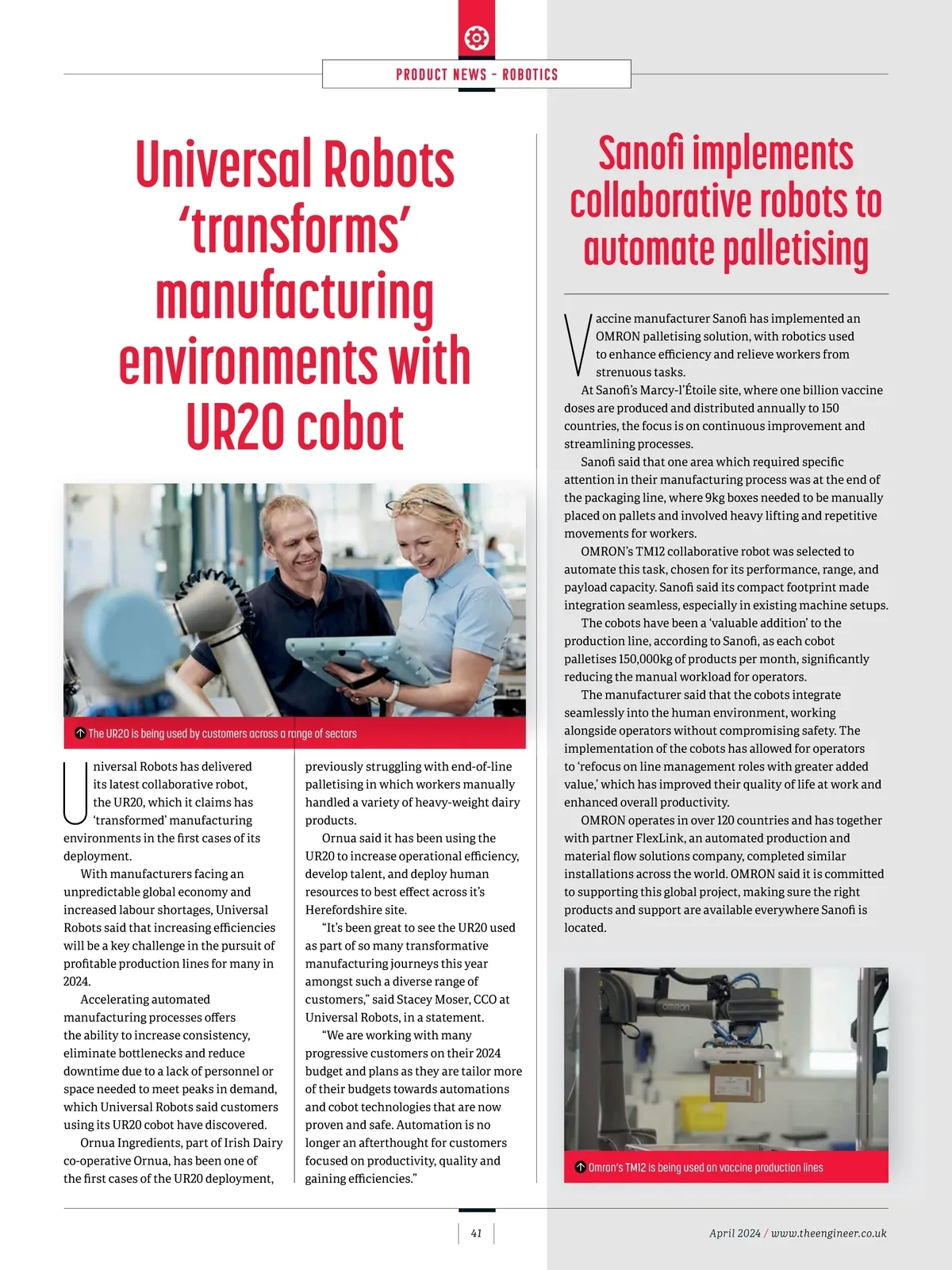 PRODUCT NEWS - ROBOTICS

Universal Robots 'transforms' manufacturing environments with UR20 cobot

The UR20 is being used by customers across a range of sectors

Universal Robots has delivered its latest collaborative robot, the UR20, which it claims has 'transformed' manufacturing environments in the first cases of its deployment.

With manufacturers facing an unpredictable global economy and increased labour shortages, Universal Robots said that increasing efficiencies will be a key challenge in the pursuit of profitable production lines for many in 2024.

Accelerating automated manufacturing processes offers the ability to increase consistency, eliminate bottlenecks and reduce downtime due to a lack of personnel or space needed to meet peaks in demand, which Universal Robots said customers using its UR20 cobot have discovered.

Ornua Ingredients, part of Irish Dairy co-operative Ornua, has been one of the first cases of the UR20 deployment, previously struggling with end-of-line palletising in which workers manually handled a variety of heavy-weight dairy products.

Ornua said it has been using the UR20 to increase operational efficiency, develop talent, and deploy human resources to best effect across it's Herefordshire site.

"It's been great to see the UR20 used as part of so many transformative manufacturing journeys this year amongst such a diverse range of customers," said Stacey Moser, CCO at Universal Robots, in a statement.

"We are working with many progressive customers on their 2024 budget and plans as they are tailor more of their budgets towards automations and cobot technologies that are now proven and safe. Automation is no longer an afterthought for customers focused on productivity, quality and gaining efficiencies."

Sanofi implements collaborative robots to automate palletising

Vaccine manufacturer Sanofi has implemented an OMRON palletising solution, with robotics used to enhance efficiency and relieve workers from strenuous tasks.

At Sanofi's Marcy-l'Étoile site, where one billion vaccine doses are produced and distributed annually to 150 countries, the focus is on continuous improvement and streamlining processes.

Sanofi said that one area which required specific attention in their manufacturing process was at the end of the packaging line, where 9kg boxes needed to be manually placed on pallets and involved heavy lifting and repetitive movements for workers.

OMRON's TM12 collaborative robot was selected to automate this task, chosen for its performance, range, and payload capacity. Sanofi said its compact footprint made integration seamless, especially in existing machine setups.

The cobots have been a 'valuable addition' to the production line, according to Sanofi, as each cobot palletises 150,000kg of products per month, significantly reducing the manual workload for operators.

The manufacturer said that the cobots integrate seamlessly into the human environment, working alongside operators without compromising safety. The implementation of the cobots has allowed for operators to 'refocus on line management roles with greater added value,' which has improved their quality of life at work and enhanced overall productivity.

OMRON operates in over 120 countries and has together with partner FlexLink, an automated production and material flow solutions company, completed similar installations across the world. OMRON said it is committed to supporting this global project, making sure the right products and support are available everywhere Sanofi is located.

omron

Omron's TM12 is being used on vaccine production lines

41

April 2024 / www.theengineer.co.uk